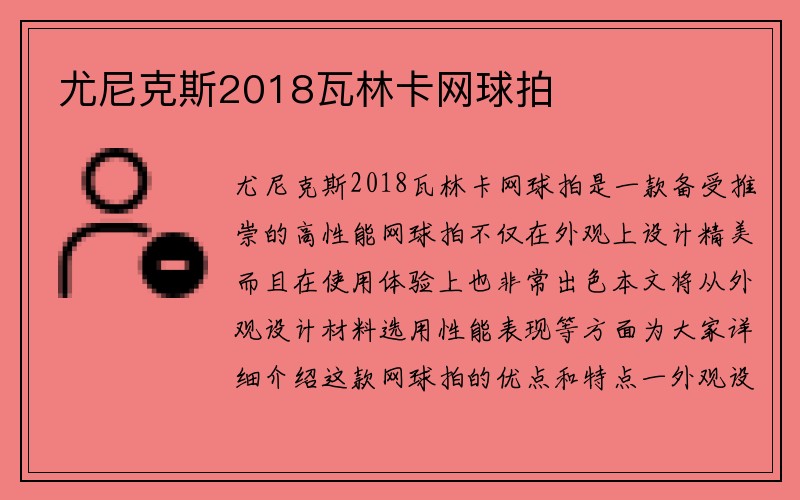 尤尼克斯2018瓦林卡网球拍

尤尼克斯2018瓦林卡网球拍是一款备受推崇的高性能网球拍不仅在外观上设计精美而且在使用体验上也非常出色本文将从外观设计材料选用性能表现等方面为大家详细介绍这款网球拍的优点和特点一外观设